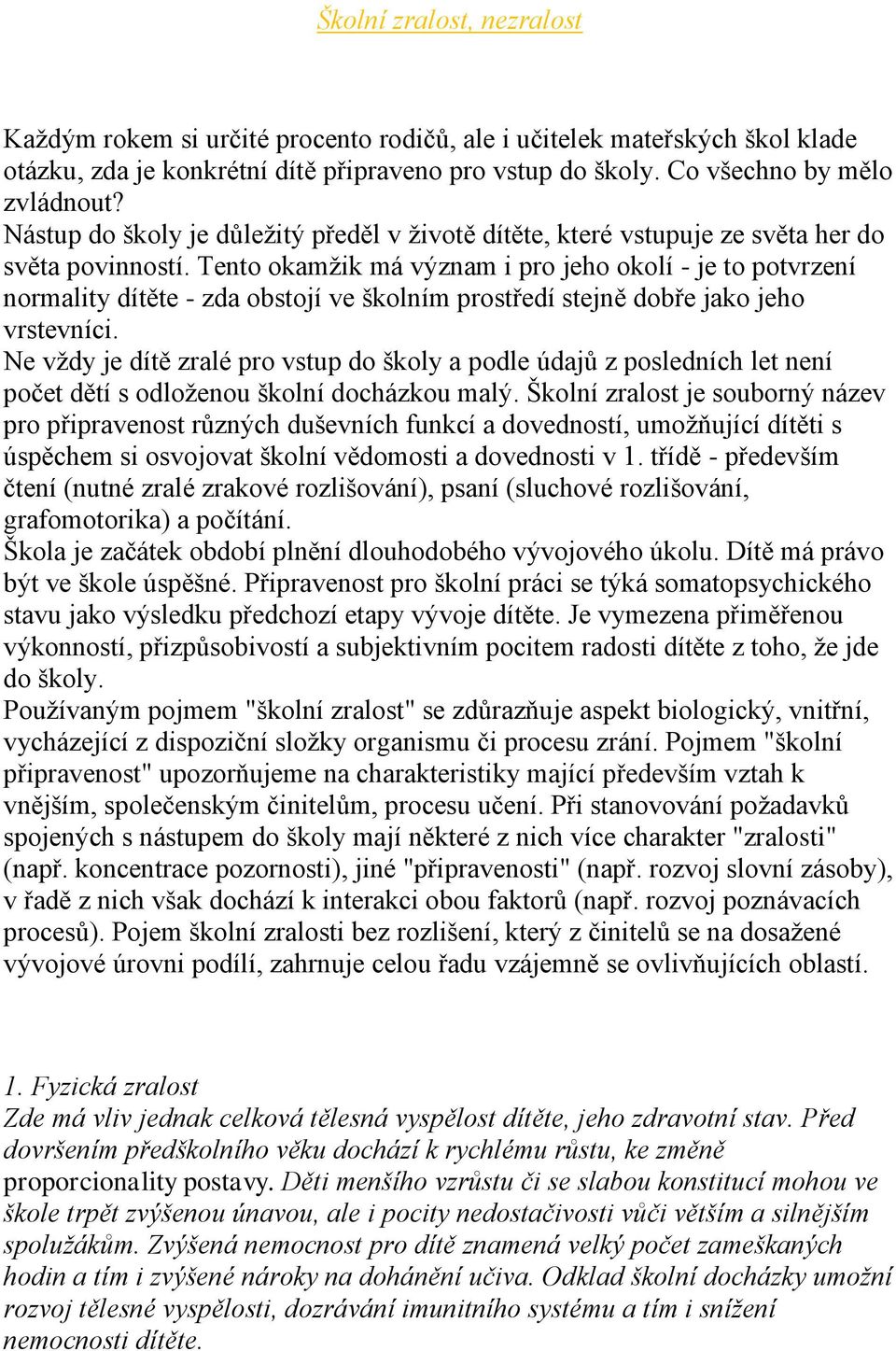 Školní zralost, nezralost

Každým rokem si určité procento rodičů, ale i učitelek mateřských škol klade otázku, zda je konkrétní dítě připraveno pro vstup do školy. Co všechno by mělo zvládnout?
Nástup do školy je důležitý předěl v životě dítěte, které vstupuje ze světa her do světa povinností. Tento okamžik má význam i pro jeho okolí - je to potvrzení normality dítěte - zda obstojí ve školním prostředí stejně dobře jako jeho vrstevníci.
Ne vždy je dítě zralé pro vstup do školy a podle údajů z posledních let není počet dětí s odloženou školní docházkou malý. Školní zralost je souborný název pro připravenost různých duševních funkcí a dovedností, umožňující dítěti s úspěchem si osvojovat školní vědomosti a dovednosti v 1. třídě - především čtení (nutné zralé zrakové rozlišování), psaní (sluchové rozlišování, grafomotorika) a počítání.
Škola je začátek období plnění dlouhodobého vývojového úkolu. Dítě má právo být ve škole úspěšné. Připravenost pro školní práci se týká somatopsychického stavu jako výsledku předchozí etapy vývoje dítěte. Je vymezena přiměřenou výkonností, přizpůsobivostí a subjektivním pocitem radosti dítěte z toho, že jde do školy.
Používaným pojmem "školní zralost" se zdůrazňuje aspekt biologický, vnitřní, vycházející z dispoziční složky organismu či procesu zrání. Pojmem "školní připravenost" upozorňujeme na charakteristiky mající především vztah k vnějším, společenským činitelům, procesu učení. Při stanovování požadavků spojených s nástupem do školy mají některé z nich více charakter "zralosti" (např. koncentrace pozornosti), jiné "připravenosti" (např. rozvoj slovní zásoby), v řadě z nich však dochází k interakci obou faktorů (např. rozvoj poznávacích procesů). Pojem školní zralosti bez rozlišení, který z činitelů se na dosažené vývojové úrovni podílí, zahrnuje celou řadu vzájemně se ovlivňujících oblastí.

1. Fyzická zralost
Zde má vliv jednak celková tělesná vyspělost dítěte, jeho zdravotní stav. Před dovršením předškolního věku dochází k rychlému růstu, ke změně proporcionality postavy. Děti menšího vzrůstu či se slabou konstitucí mohou ve škole trpět zvýšenou únavou, ale i pocity nedostačivosti vůči větším a silnějším spolužákům. Zvýšená nemocnost pro dítě znamená velký počet zameškaných hodin a tím i zvýšené nároky na dohánění učiva. Odklad školní docházky umožní rozvoj tělesné vyspělosti, dozrávání imunitního systému a tím i snížení nemocnosti dítěte.